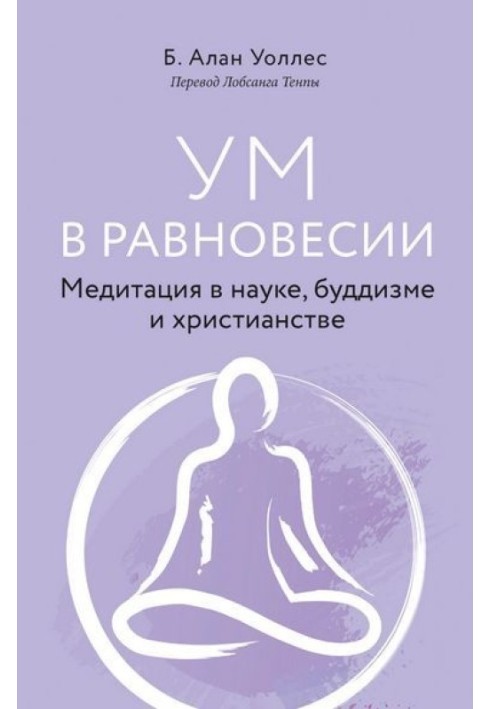 Б. Алан Уоллес
Перевод Лобсанга Тенпы

УМ
В РАВНОВЕСИИ
Медитация в науке, буддизме и христианстве